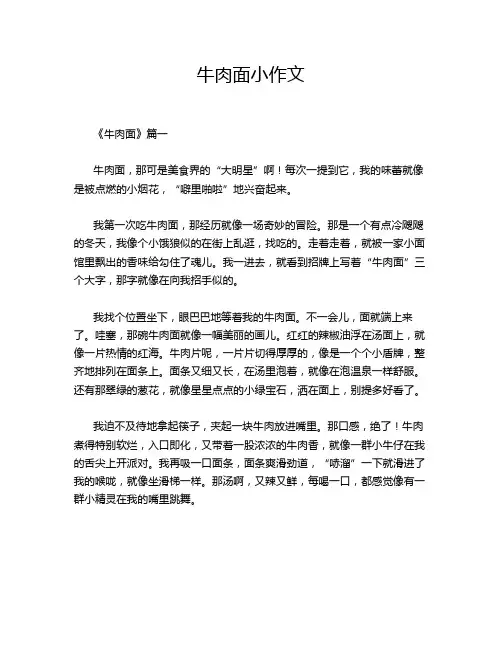 牛肉面小作文

《牛肉面》篇一

牛肉面，那可是美食界的“大明星”啊！每次一提到它，我的味蕾就像是被点燃的小烟花，“噼里啪啦”地兴奋起来。

我第一次吃牛肉面，那经历就像一场奇妙的冒险。那是一个有点冷飕飕的冬天，我像个小饿狼似的在街上乱逛，找吃的。走着走着，就被一家小面馆里飘出的香味给勾住了魂儿。我一进去，就看到招牌上写着“牛肉面”三个大字，那字就像在向我招手似的。

我找个位置坐下，眼巴巴地等着我的牛肉面。不一会儿，面就端上来了。哇塞，那碗牛肉面就像一幅美丽的画儿。红红的辣椒油浮在汤面上，就像一片热情的红海。牛肉片呢，一片片切得厚厚的，像是一个个小盾牌，整齐地排列在面条上。面条又细又长，在汤里泡着，就像在泡温泉一样舒服。还有那翠绿的葱花，就像星星点点的小绿宝石，洒在面上，别提多好看了。

我迫不及待地拿起筷子，夹起一块牛肉放进嘴里。那口感，绝了！牛肉煮得特别软烂，入口即化，又带着一股浓浓的牛肉香，就像一群小牛仔在我的舌尖上开派对。我再吸一口面条，面条爽滑劲道，“哧溜”一下就滑进了我的喉咙，就像坐滑梯一样。那汤啊，又辣又鲜，每喝一口，都感觉像有一群小精灵在我的嘴里跳舞。